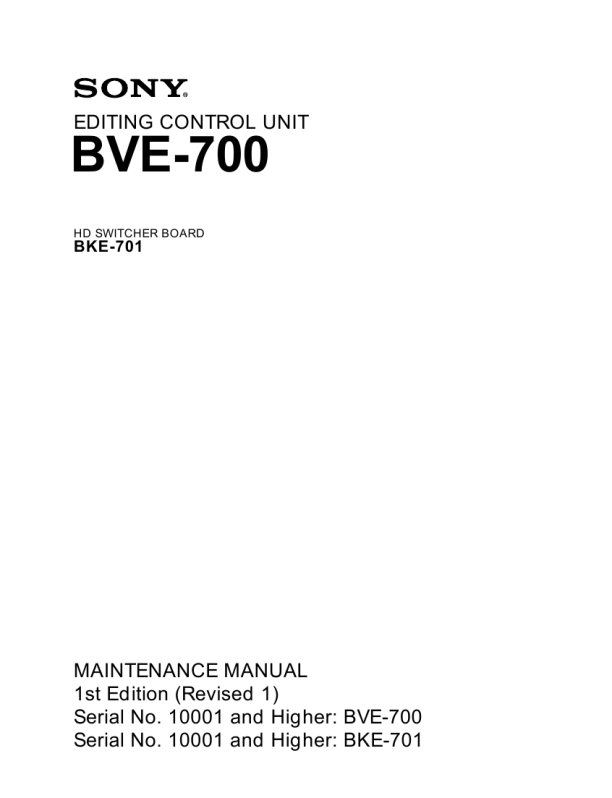 SONY®

EDITING CONTROL UNIT
BVE-700

HD SWITCHER BOARD
BKE-701

MAINTENANCE MANUAL
1st Edition (Revised 1)
Serial No. 10001 and Higher: BVE-700
Serial No. 10001 and Higher: BKE-701